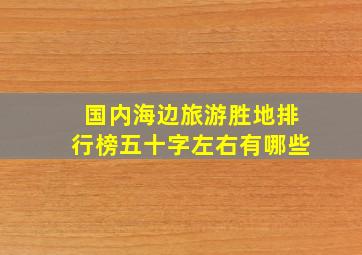 国内海边旅游胜地排行榜五十字左右有哪些